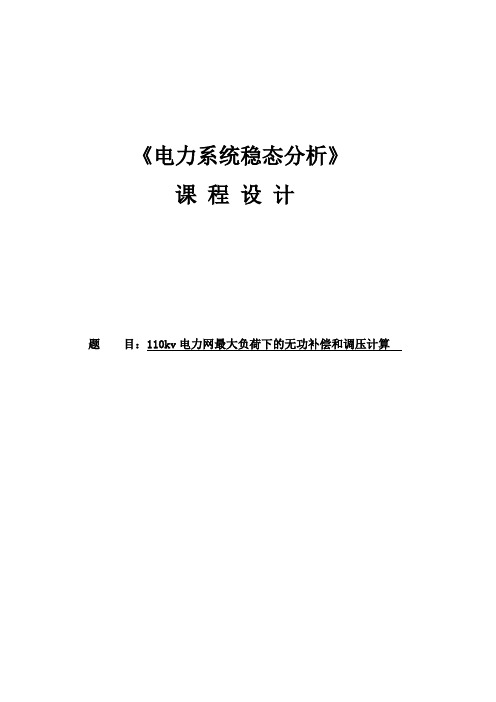 《电力系统稳态分析》

课 程 设 计

题 目：110kv 电力网最大负荷下的无功补偿和调压计算